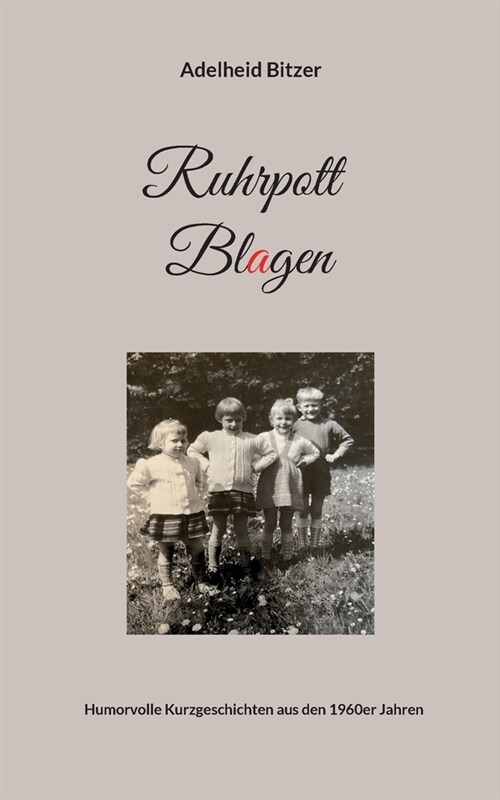 Adelheid Bitzer

Ruhrpott Blagen

Humorvolle Kurzgeschichten aus den 1960er Jahren